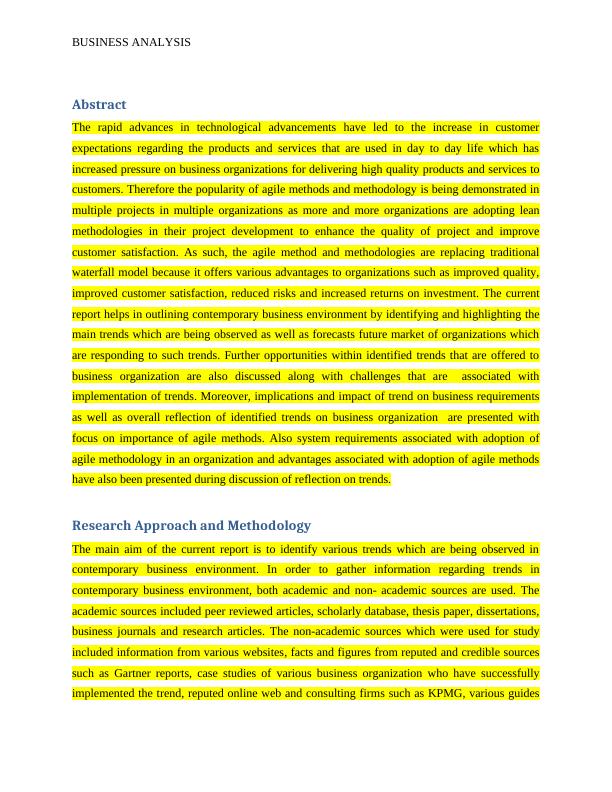 BUSINESS ANALYSIS

Abstract

The rapid advances in technological advancements have led to the increase in customer expectations regarding the products and services that are used in day to day life which has increased pressure on business organizations for delivering high quality products and services to customers. Therefore the popularity of agile methods and methodology is being demonstrated in multiple projects in multiple organizations as more and more organizations are adopting lean methodologies in their project development to enhance the quality of project and improve customer satisfaction. As such, the agile method and methodologies are replacing traditional waterfall model because it offers various advantages to organizations such as improved quality, improved customer satisfaction, reduced risks and increased returns on investment. The current report helps in outlining contemporary business environment by identifying and highlighting the main trends which are being observed as well as forecasts future market of organizations which are responding to such trends. Further opportunities within identified trends that are offered to business organization are also discussed along with challenges that are associated with implementation of trends. Moreover, implications and impact of trend on business requirements as well as overall reflection of identified trends on business organization are presented with focus on importance of agile methods. Also system requirements associated with adoption of agile methodology in an organization and advantages associated with adoption of agile methods have also been presented during discussion of reflection on trends.

Research Approach and Methodology

The main aim of the current report is to identify various trends which are being observed in contemporary business environment. In order to gather information regarding trends in contemporary business environment, both academic and non- academic sources are used. The academic sources included peer reviewed articles, scholarly database, thesis paper, dissertations, business journals and research articles. The non-academic sources which were used for study included information from various websites, facts and figures from reputed and credible sources such as Gartner reports, case studies of various business organization who have successfully implemented the trend, reputed online web and consulting firms such as KPMG, various guides